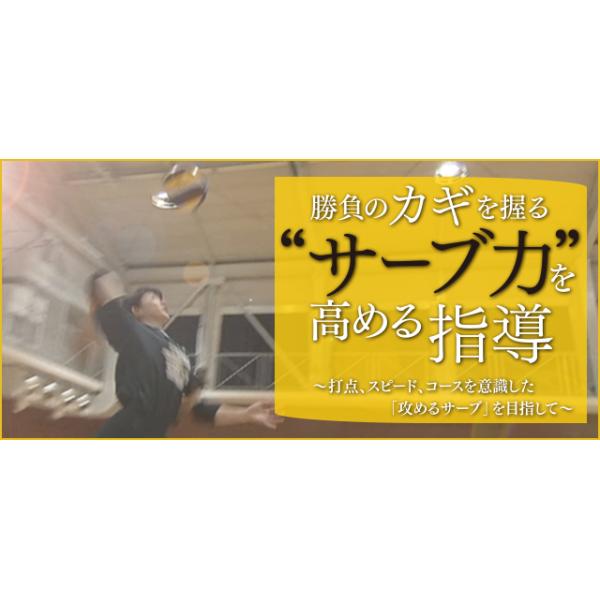 勝負のカギを握る
“サーブ力”を
高める指導
～打点、スピード、コースを意識した
「攻めるサーブ」を目指して～